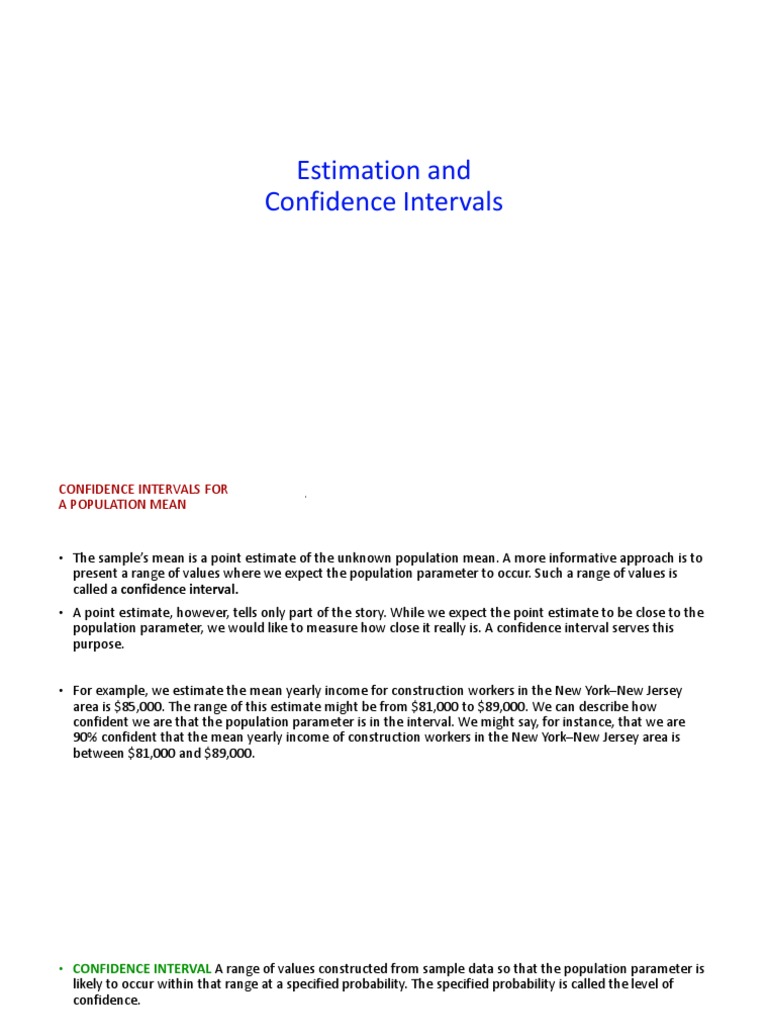 Estimation and
Confidence Intervals

CONFIDENCE INTERVALS FOR
A POPULATION MEAN

• The sample's mean is a point estimate of the unknown population mean. A more informative approach is to present a range of values where we expect the population parameter to occur. Such a range of values is called a confidence interval.

• A point estimate, however, tells only part of the story. While we expect the point estimate to be close to the population parameter, we would like to measure how close it really is. A confidence interval serves this purpose.

• For example, we estimate the mean yearly income for construction workers in the New York–New Jersey area is \$85,000. The range of this estimate might be from \$81,000 to \$89,000. We can describe how confident we are that the population parameter is in the interval. We might say, for instance, that we are 90% confident that the mean yearly income of construction workers in the New York–New Jersey area is between \$81,000 and \$89,000.

• CONFIDENCE INTERVAL A range of values constructed from sample data so that the population parameter is likely to occur within that range at a specified probability. The specified probability is called the level of confidence.